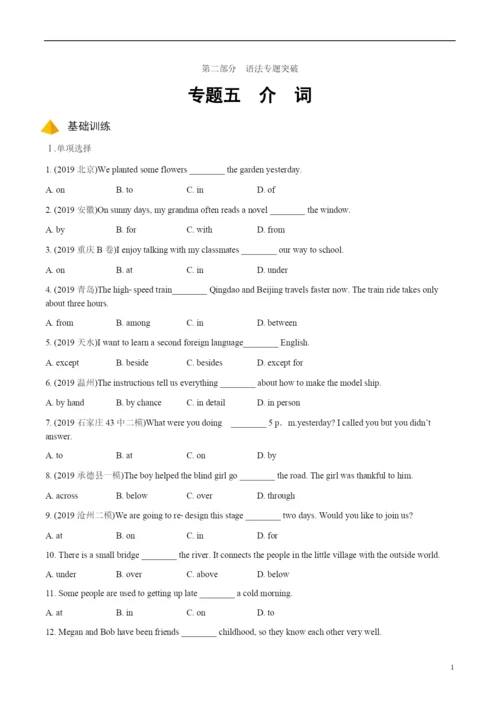 第二部分　语法专题突破

专题五　介　词

基础训练

Ⅰ.单项选择

1. (2019 北京)We planted some flowers ________ the garden yesterday.

A. on　　B. to　　C. in　　D. of

2. (2019 安徽)On sunny days, my grandma often reads a novel ________ the window.

A. by　　B. for　　C. with　　D. from

3. (2019 重庆 B 卷)I enjoy talking with my classmates ________ our way to school.

A. on　　B. at　　C. in　　D. under

4. (2019 青岛)The high- speed train________ Qingdao and Beijing travels faster now. The train ride takes only about three hours.

A. from　　B. among　　C. in　　D. between

5. (2019 天水)I want to learn a second foreign language________ English.

A. except　　B. beside　　C. besides　　D. except for

6. (2019 温州)The instructions tell us everything ________ about how to make the model ship.

A. by hand　　B. by chance　　C. in detail　　D. in person

7. (2019 石家庄 43 中二模)What were you doing ________ 5 p．m.yesterday? I called you but you didn't answer.

A. to　　B. at　　C. on　　D. by

8. (2019 承德县一模)The boy helped the blind girl go ________ the road. The girl was thankful to him.

A. across　　B. below　　C. over　　D. through

9. (2019 沧州二模)We are going to re- design this stage ________ two days. Would you like to join us?

A. at　　B. on　　C. in　　D. for

10. There is a small bridge ________ the river. It connects the people in the little village with the outside world.

A. under　　B. over　　C. above　　D. below

11. Some people are used to getting up late ________ a cold morning.

A. at　　B. in　　C. on　　D. to

12. Megan and Bob have been friends ________ childhood, so they know each other very well.

1